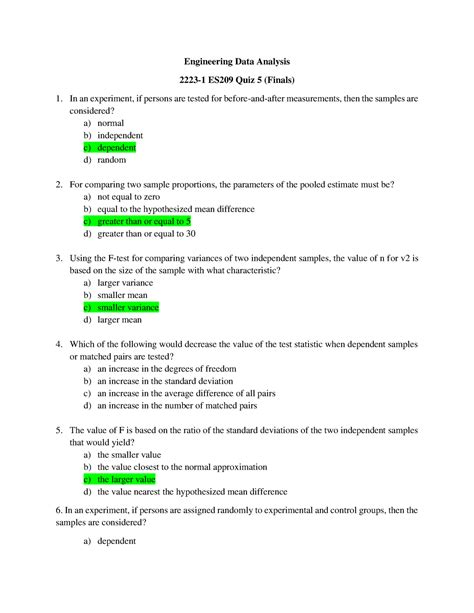 Engineering Data Analysis

2223-1 ES209 Quiz 5 (Finals)

1. In an experiment, if persons are tested for before-and-after measurements, then the samples are considered?
a) normal
b) independent
c) dependent
d) random

2. For comparing two sample proportions, the parameters of the pooled estimate must be?
a) not equal to zero
b) equal to the hypothesized mean difference
c) greater than or equal to 5
d) greater than or equal to 30

3. Using the F-test for comparing variances of two independent samples, the value of n for v2 is based on the size of the sample with what characteristic?
a) larger variance
b) smaller mean
c) smaller variance
d) larger mean

4. Which of the following would decrease the value of the test statistic when dependent samples or matched pairs are tested?
a) an increase in the degrees of freedom
b) an increase in the standard deviation
c) an increase in the average difference of all pairs
d) an increase in the number of matched pairs

5. The value of F is based on the ratio of the standard deviations of the two independent samples that would yield?
a) the smaller value
b) the value closest to the normal approximation
c) the larger value
d) the value nearest the hypothesized mean difference

6. In an experiment, if persons are assigned randomly to experimental and control groups, then the samples are considered?

a) dependent